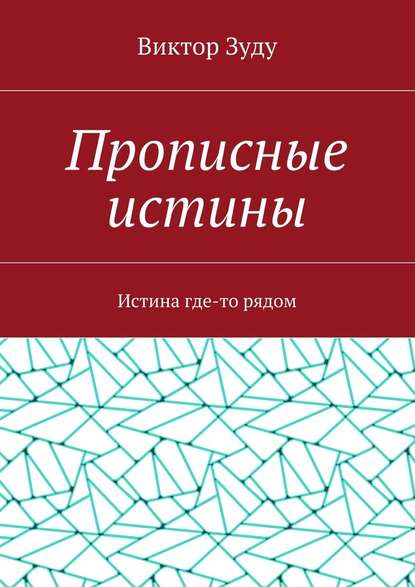 Виктор Зуду

Прописные истины

Истина где-то рядом